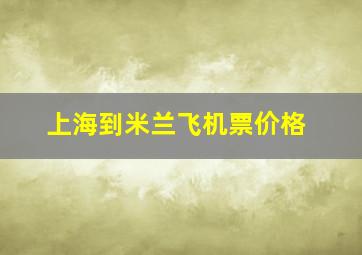 上海到米兰飞机票价格